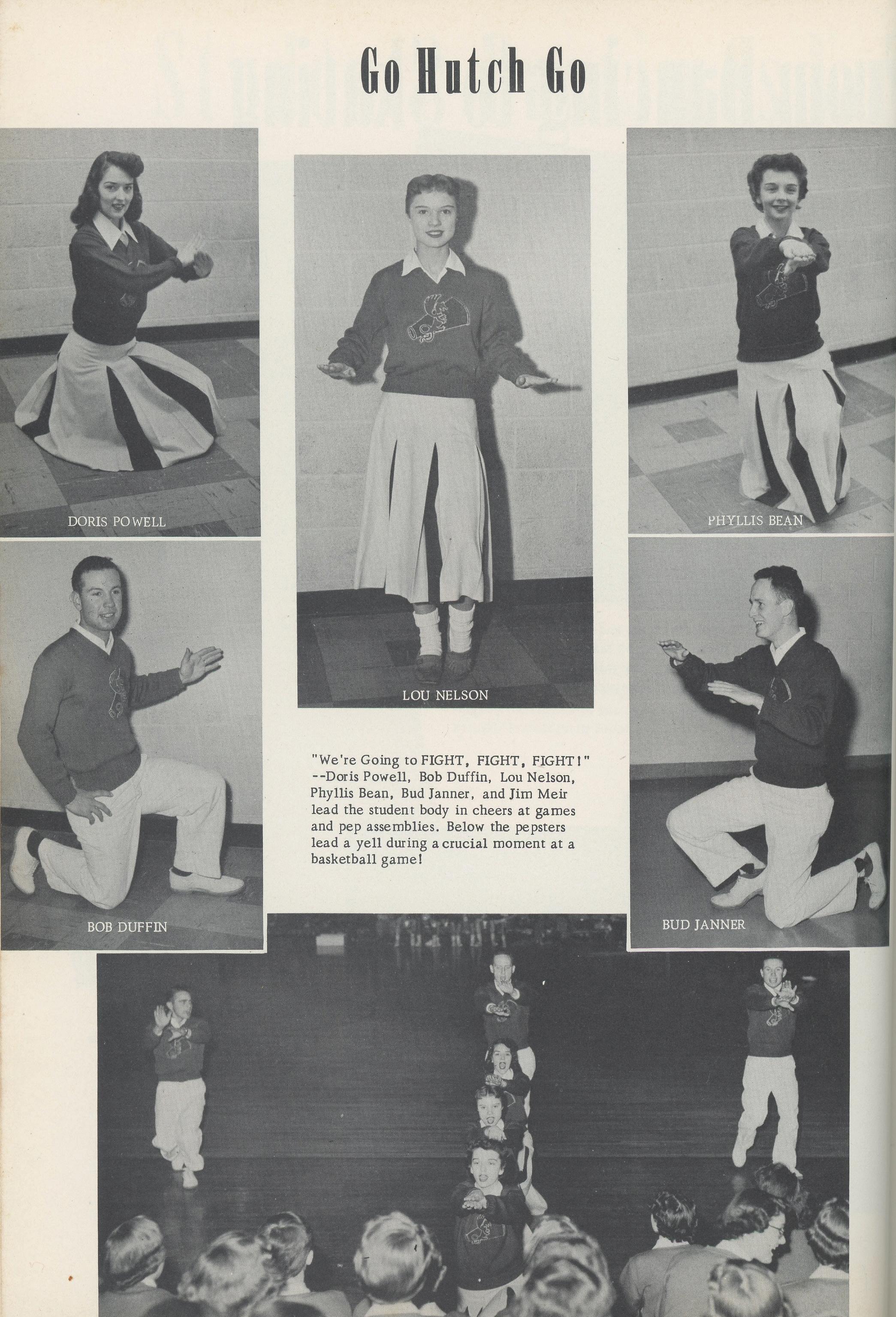 Go Hutch Go

DORIS POWELL

LOU NELSON

PHYLLIS BEAN

BOB DUFFIN

"We're Going to FIGHT, FIGHT, FIGHT!" --Doris Powell, Bob Duffin, Lou Nelson, Phyllis Bean, Bud Janner, and Jim Meir lead the student body in cheers at games and pep assemblies. Below the pepsters lead a yell during a crucial moment at a basketball game!

BUD JANNER